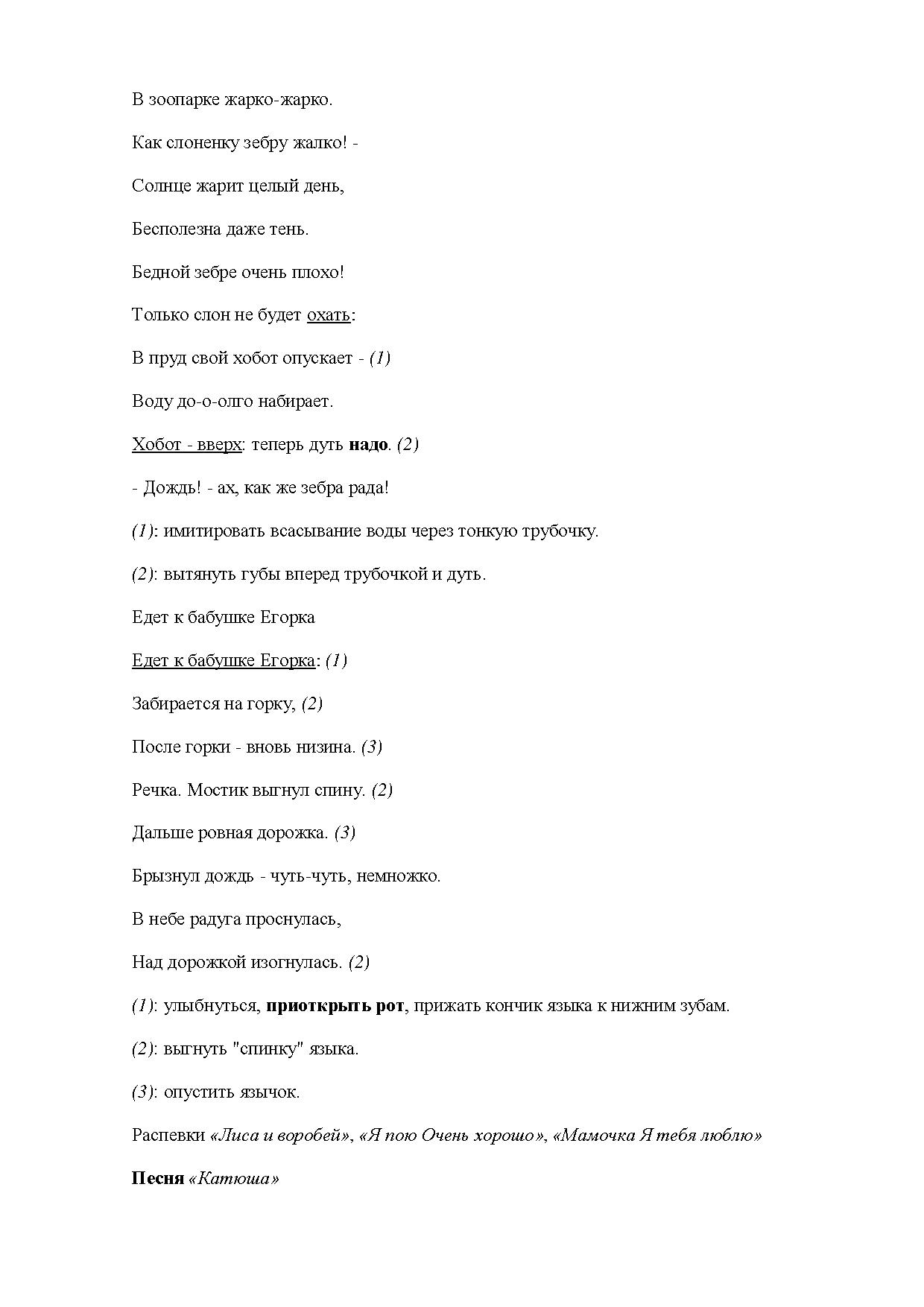 В зоопарке жарко-жарко.

Как слоненку зебру жалко! -

Солнце жарит целый день,

Бесполезна даже тень.

Бедной зебре очень плохо!

Только слон не будет охать:

В пруд свой хобот опускает - (1)

Воду до-о-олго набирает.

Хобот - вверх: теперь дуть надо. (2)

- Дождь! - ах, как же зебра рада!

(1): имитировать всасывание воды через тонкую трубочку.

(2): вытянуть губы вперед трубочкой и дуть.

Едет к бабушке Егорка

Едет к бабушке Егорка: (1)

Забирается на горку, (2)

После горки - вновь низина. (3)

Речка. Мостик выгнул спину. (2)

Дальше ровная дорожка. (3)

Брызнул дождь - чуть-чуть, немножко.

В небе радуга проснулась,

Над дорожкой изогнулась. (2)

(1): улыбнуться, приоткрыть рот, прижать кончик языка к нижним зубам.

(2): выгнуть "спинку" языка.

(3): опустить язычок.

Распевки «Лиса и воробей», «Я пою Очень хорошо», «Мамочка Я тебя люблю»

Песня «Катюша»